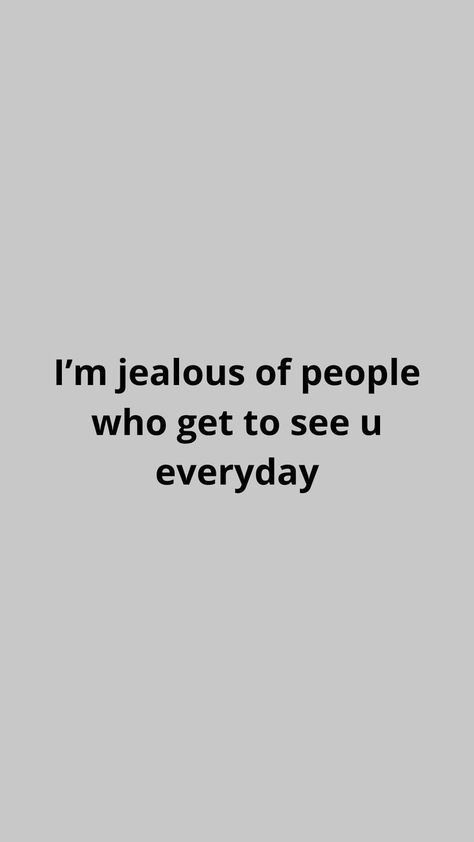 I’m jealous of people who get to see u everyday